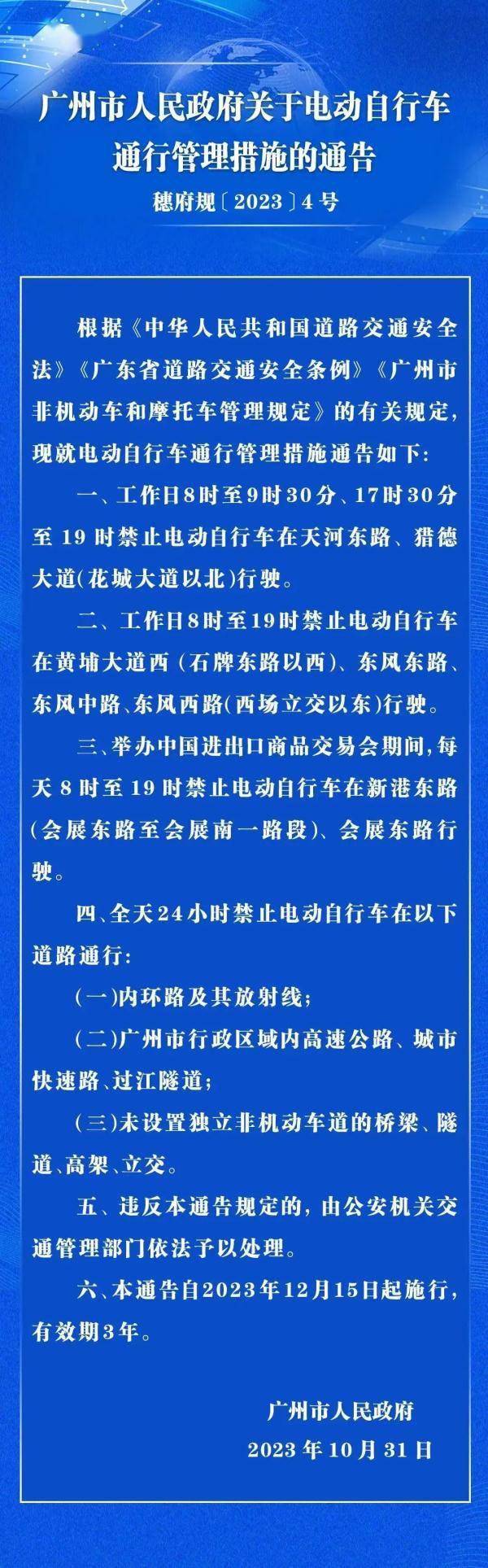 广州市人民政府关于电动自行车通行管理措施的通告

穗府规〔2023〕4号

根据《中华人民共和国道路交通安全法》《广东省道路交通安全条例》《广州市非机动车和摩托车管理规定》的有关规定，现就电动自行车通行管理措施通告如下：

一、工作日8时至9时30分、17时30分至19时禁止电动自行车在天河东路、猎德大道(花城大道以北)行驶。

二、工作日8时至19时禁止电动自行车在黄埔大道西（石牌东路以西）、东风东路、东风中路、东风西路(西场立交以东)行驶。

三、举办中国进出口商品交易会期间，每天8时至19时禁止电动自行车在新港东路(会展东路至会展南一路段)、会展东路行驶。

四、全天24小时禁止电动自行车在以下道路通行：

(一)内环路及其放射线；

(二)广州市行政区域内高速公路、城市快速路、过江隧道；

(三)未设置独立非机动车道的桥梁、隧道、高架、立交。

五、违反本通告规定的，由公安机关交通管理部门依法予以处理。

六、本通告自2023年12月15日起施行，有效期3年。

广州市人民政府

2023年10月31日